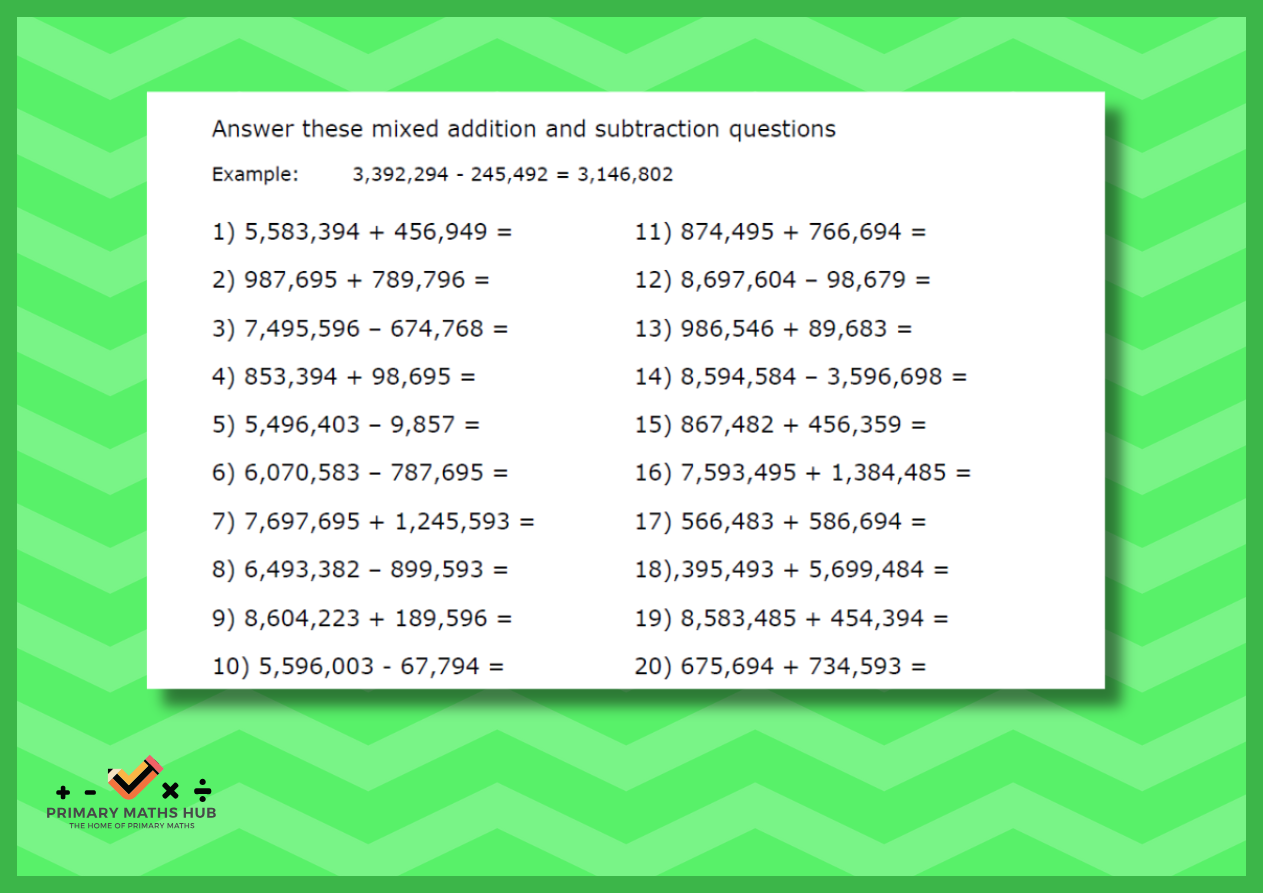 Answer these mixed addition and subtraction questions

Example: 3,392,294 - 245,492 = 3,146,802

1) 5,583,394 + 456,949 =

2) 987,695 + 789,796 =

3) 7,495,596 – 674,768 =

4) 853,394 + 98,695 =

5) 5,496,403 – 9,857 =

6) 6,070,583 – 787,695 =

7) 7,697,695 + 1,245,593 =

8) 6,493,382 – 899,593 =

9) 8,604,223 + 189,596 =

10) 5,596,003 - 67,794 =

11) 874,495 + 766,694 =

12) 8,697,604 – 98,679 =

13) 986,546 + 89,683 =

14) 8,594,584 – 3,596,698 =

15) 867,482 + 456,359 =

16) 7,593,495 + 1,384,485 =

17) 566,483 + 586,694 =

18),395,493 + 5,699,484 =

19) 8,583,485 + 454,394 =

20) 675,694 + 734,593 =

+ - × ÷
PRIMARY MATHS HUB
THE HOME OF PRIMARY MATHS